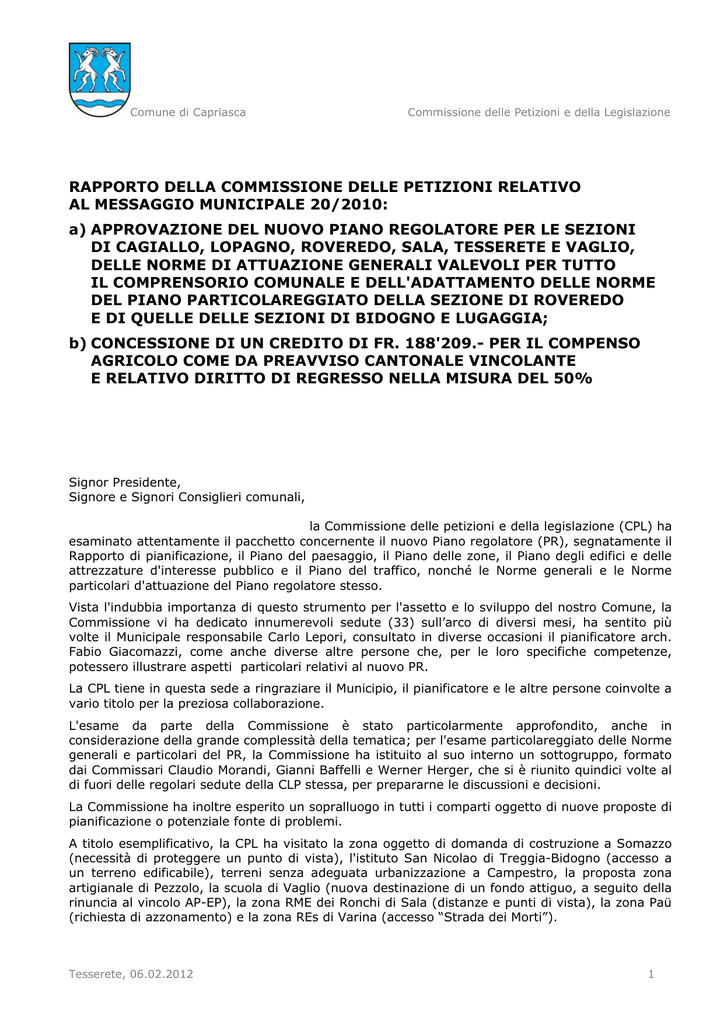 Comune di Capriasca

Commissione delle Petizioni e della Legislazione

RAPPORTO DELLA COMMISSIONE DELLE PETIZIONI RELATIVO AL MESSAGGIO MUNICIPALE 20/2010:

a) APPROVAZIONE DEL NUOVO PIANO REGOLATORE PER LE SEZIONI DI CAGIALLO, LOPAGNO, ROVEREDO, SALA, TESSERETE E VAGLIO, DELLE NORME DI ATTUAZIONE GENERALI VALEVOLI PER TUTTO IL COMPRENSORIO COMUNALE E DELL'ADATTAMENTO DELLE NORME DEL PIANO PARTICOLAREGGIATO DELLA SEZIONE DI ROVEREDO E DI QUELLE DELLE SEZIONI DI BIDOGNO E LUGAGGIA;

b) CONCESSIONE DI UN CREDITO DI FR. 188'209.- PER IL COMPENSO AGRICOLO COME DA PREAVVISO CANTONALE VINCOLANTE E RELATIVO DIRITTO DI REGRESSO NELLA MISURA DEL 50%

Signor Presidente,
Signore e Signori Consiglieri comunali,

la Commissione delle petizioni e della legislazione (CPL) ha esaminato attentamente il pacchetto concernente il nuovo Piano regolatore (PR), segnatamente il Rapporto di pianificazione, il Piano del paesaggio, il Piano delle zone, il Piano degli edifici e delle attrezzature d'interesse pubblico e il Piano del traffico, nonché le Norme generali e le Norme particolari d'attuazione del Piano regolatore stesso.

Vista l'indubbia importanza di questo strumento per l'assetto e lo sviluppo del nostro Comune, la Commissione vi ha dedicato innumerevoli sedute (33) sull'arco di diversi mesi, ha sentito più volte il Municipale responsabile Carlo Lepori, consultato in diverse occasioni il pianificatore arch. Fabio Giacomazzi, come anche diverse altre persone che, per le loro specifiche competenze, potessero illustrare aspetti particolari relativi al nuovo PR.

La CPL tiene in questa sede a ringraziare il Municipio, il pianificatore e le altre persone coinvolte a vario titolo per la preziosa collaborazione.

L'esame da parte della Commissione è stato particolarmente approfondito, anche in considerazione della grande complessità della tematica; per l'esame particolareggiato delle Norme generali e particolari del PR, la Commissione ha istituito al suo interno un sottogruppo, formato dai Commissari Claudio Morandi, Gianni Baffelli e Werner Herger, che si è riunito quindici volte al di fuori delle regolari sedute della CLP stessa, per prepararne le discussioni e decisioni.

La Commissione ha inoltre esperito un sopralluogo in tutti i comparti oggetto di nuove proposte di pianificazione o potenziale fonte di problemi.

A titolo esemplificativo, la CPL ha visitato la zona oggetto di domanda di costruzione a Somazzo (necessità di proteggere un punto di vista), l'istituto San Nicolao di Treggia-Bidogno (accesso a un terreno edificabile), terreni senza adeguata urbanizzazione a Campestro, la proposta zona artigianale di Pezzolo, la scuola di Vaglio (nuova destinazione di un fondo attiguo, a seguito della rinuncia al vincolo AP-EP), la zona RME dei Ronchi di Sala (distanze e punti di vista), la zona Paü (richiesta di azzonamento) e la zona REs di Varina (accesso "Strada dei Morti").

Tesserete, 06.02.2012

1